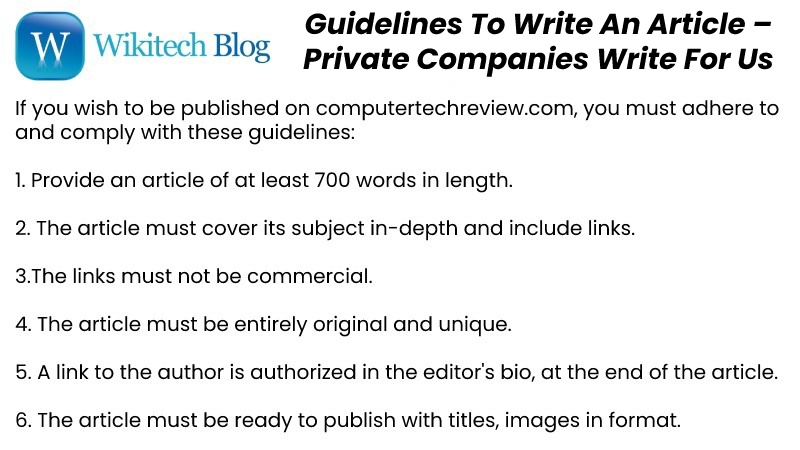 W Wikitech Blog

Guidelines To Write An Article – Private Companies Write For Us

If you wish to be published on computertechreview.com, you must adhere to and comply with these guidelines:

1. Provide an article of at least 700 words in length.

2. The article must cover its subject in-depth and include links.

3.The links must not be commercial.

4. The article must be entirely original and unique.

5. A link to the author is authorized in the editor's bio, at the end of the article.

6. The article must be ready to publish with titles, images in format.